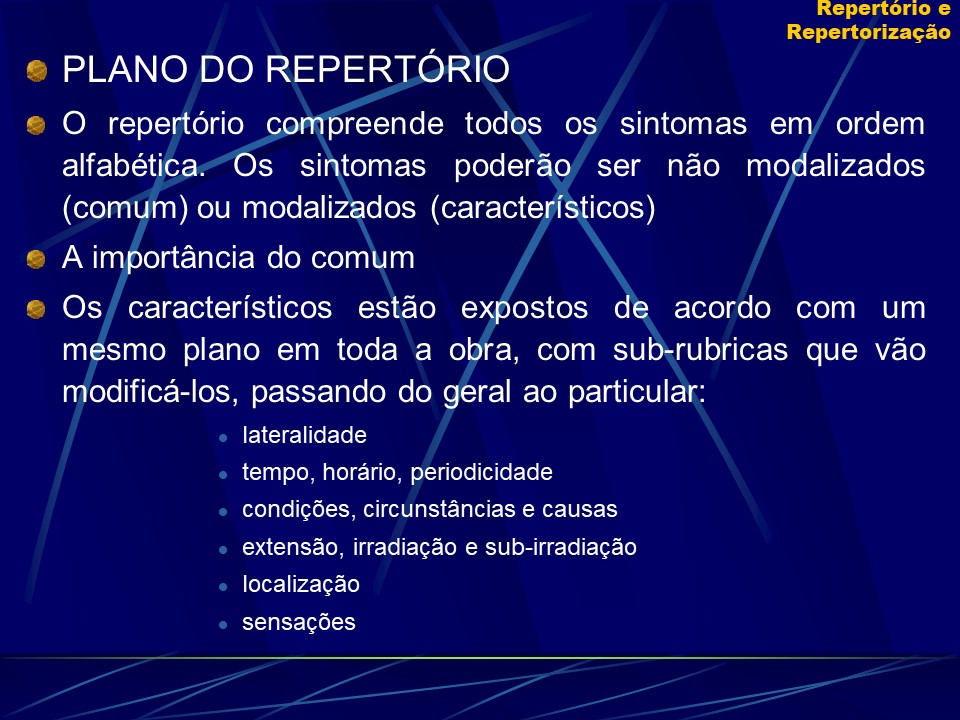 Repertório e Repertorização

PLANO DO REPERTÓRIO

O repertório compreende todos os sintomas em ordem alfabética. Os sintomas poderão ser não modalizados (comum) ou modalizados (característicos)

A importância do comum

Os característicos estão expostos de acordo com um mesmo plano em toda a obra, com sub-rubricas que vão modificá-los, passando do geral ao particular:

lateralidade

tempo, horário, periodicidade

condições, circunstâncias e causas

extensão, irradiação e sub-irradiação

localização

sensações